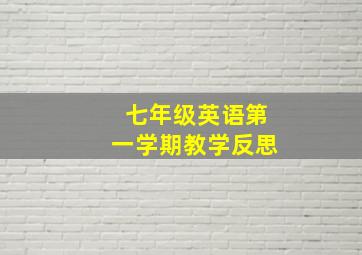 七年级英语第一学期教学反思